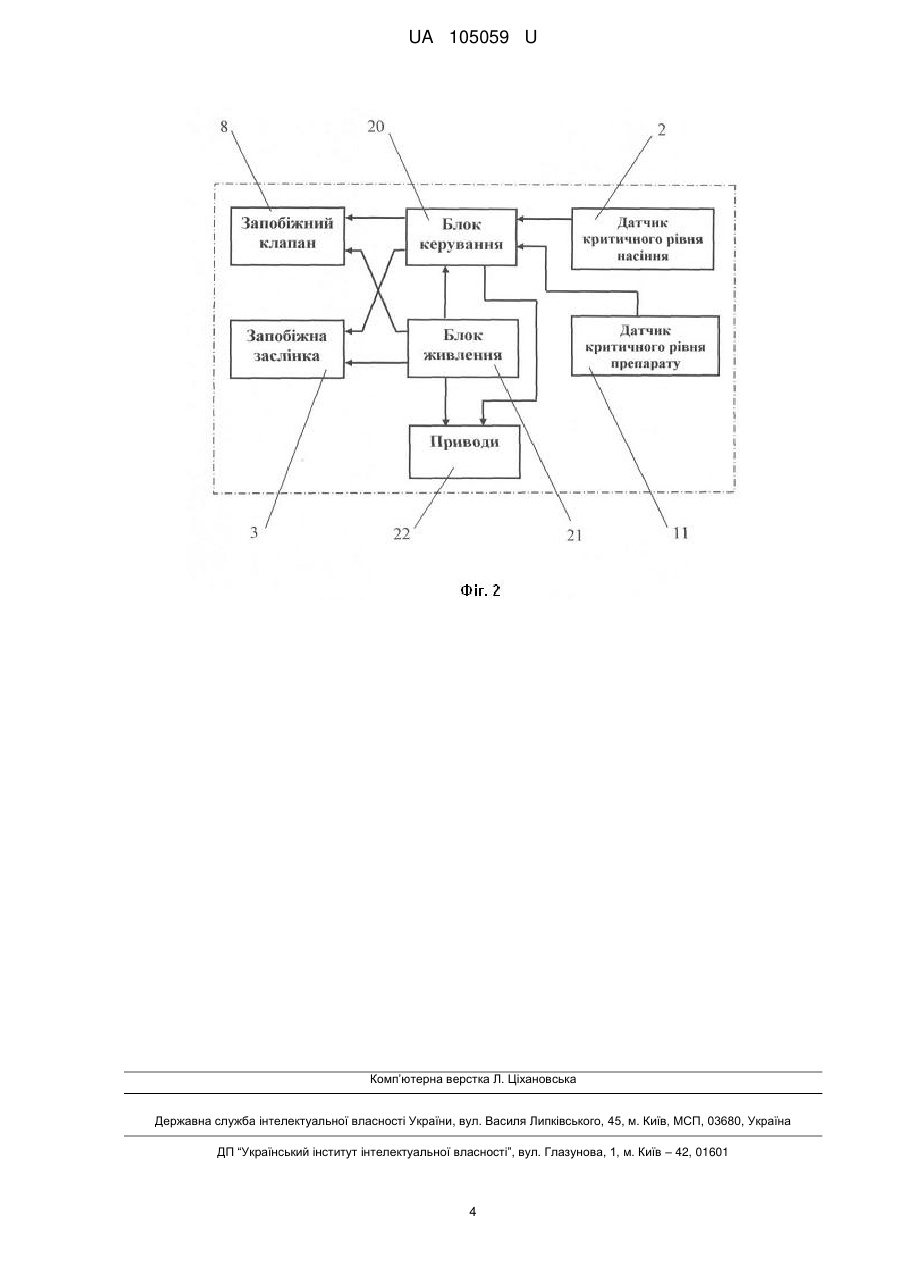 UA 105059 U

8

20

2

Запобіжний клапан

Блок керування

Датчик критичного рівня насіння

Запобіжна заслінка

Блок живлення

Датчик критичного рівня препарату

Приводи

3

22

21

11

Фіг. 2

Комп'ютерна верстка Л. Ціхановська

Державна служба інтелектуальної власності України, вул. Василя Липківського, 45, м. Київ, МСП, 03680, Україна

ДП "Український інститут інтелектуальної власності", вул. Глазунова, 1, м. Київ – 42, 01601

4